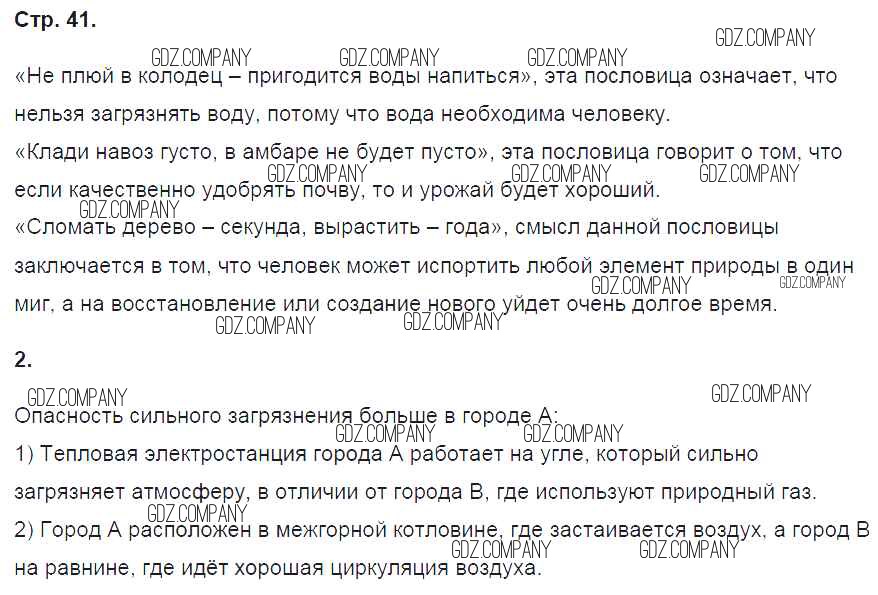 Стр. 41.

«Не плюй в колодец – пригодится воды напиться», эта пословица означает, что нельзя загрязнять воду, потому что вода необходима человеку.

«Клади навоз густо, в амбаре не будет пусто», эта пословица говорит о том, что если качественно удобрять почву, то и урожай будет хороший.

«Сломать дерево – секунда, вырастить – года», смысл данной пословицы заключается в том, что человек может испортить любой элемент природы в один миг, а на восстановление или создание нового уйдет очень долгое время.

2.

Опасность сильного загрязнения больше в городе А:

1) Тепловая электростанция города А работает на угле, который сильно загрязняет атмосферу, в отличии от города В, где используют природный газ.

2) Город А расположен в межгорной котловине, где застаивается воздух, а город В на равнине, где идёт хорошая циркуляция воздуха.

GDZ.COMPANY